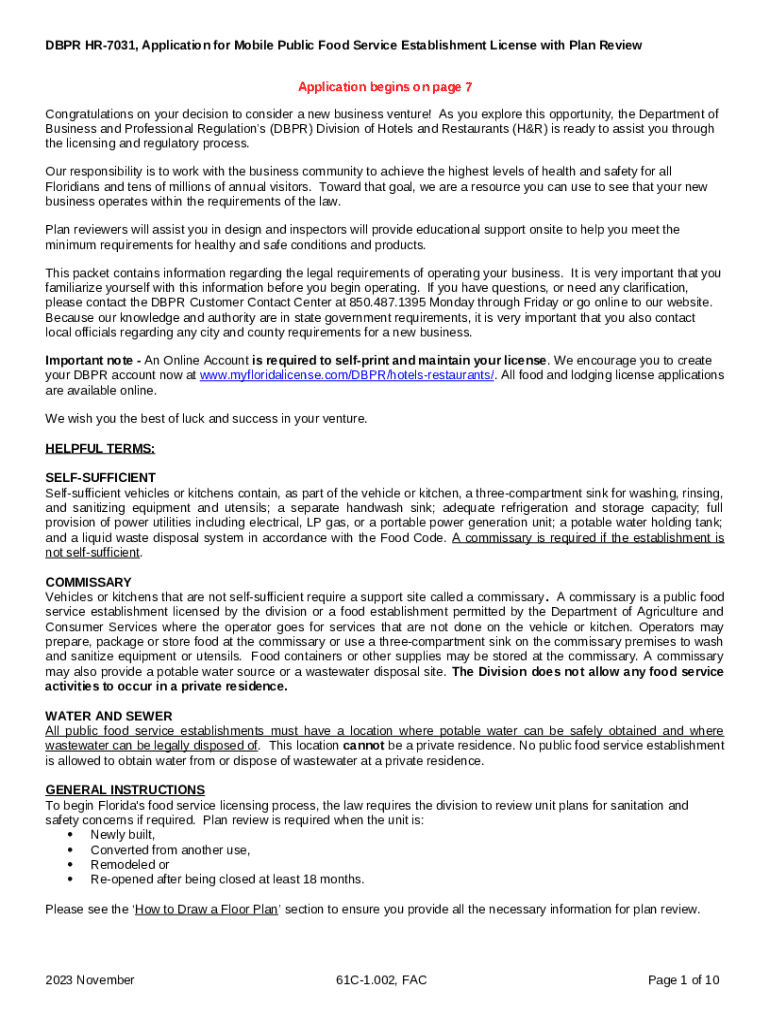 DBPR HR-7031, Application for Mobile Public Food Service Establishment License with Plan Review

Application begins on page 7

Congratulations on your decision to consider a new business venture! As you explore this opportunity, the Department of Business and Professional Regulation's (DBPR) Division of Hotels and Restaurants (H&R) is ready to assist you through the licensing and regulatory process.

Our responsibility is to work with the business community to achieve the highest levels of health and safety for all Floridians and tens of millions of annual visitors. Toward that goal, we are a resource you can use to see that your new business operates within the requirements of the law.

Plan reviewers will assist you in design and inspectors will provide educational support onsite to help you meet the minimum requirements for healthy and safe conditions and products.

This packet contains information regarding the legal requirements of operating your business. It is very important that you familiarize yourself with this information before you begin operating. If you have questions, or need any clarification, please contact the DBPR Customer Contact Center at 850.487.1395 Monday through Friday or go online to our website. Because our knowledge and authority are in state government requirements, it is very important that you also contact local officials regarding any city and county requirements for a new business.

Important note - An Online Account is required to self-print and maintain your license. We encourage you to create your DBPR account now at www.myfloridalicense.com/DBPR/hotels-restaurants/. All food and lodging license applications are available online.

We wish you the best of luck and success in your venture.

HELPFUL TERMS:

SELF-SUFFICIENT
Self-sufficient vehicles or kitchens contain, as part of the vehicle or kitchen, a three-compartment sink for washing, rinsing, and sanitizing equipment and utensils; a separate handwash sink; adequate refrigeration and storage capacity; full provision of power utilities including electrical, LP gas, or a portable power generation unit; a potable water holding tank; and a liquid waste disposal system in accordance with the Food Code. A commissary is required if the establishment is not self-sufficient.

COMMISSARY
Vehicles or kitchens that are not self-sufficient require a support site called a commissary. A commissary is a public food service establishment licensed by the division or a food establishment permitted by the Department of Agriculture and Consumer Services where the operator goes for services that are not done on the vehicle or kitchen. Operators may prepare, package or store food at the commissary or use a three-compartment sink on the commissary premises to wash and sanitize equipment or utensils. Food containers or other supplies may be stored at the commissary. A commissary may also provide a potable water source or a wastewater disposal site. The Division does not allow any food service activities to occur in a private residence.

WATER AND SEWER
All public food service establishments must have a location where potable water can be safely obtained and where wastewater can be legally disposed of. This location cannot be a private residence. No public food service establishment is allowed to obtain water from or dispose of wastewater at a private residence.

GENERAL INSTRUCTIONS
To begin Florida's food service licensing process, the law requires the division to review unit plans for sanitation and safety concerns if required. Plan review is required when the unit is:
• Newly built,
• Converted from another use,
• Remodeled or
• Re-opened after being closed at least 18 months.

Please see the 'How to Draw a Floor Plan' section to ensure you provide all the necessary information for plan review.

2023 November
61C-1.002, FAC
Page 1 of 10